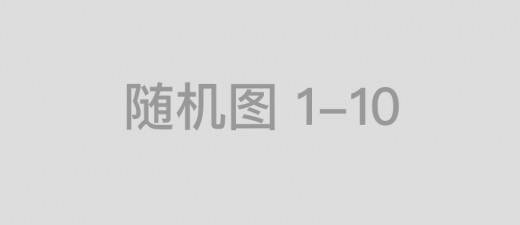 随机图 1–10